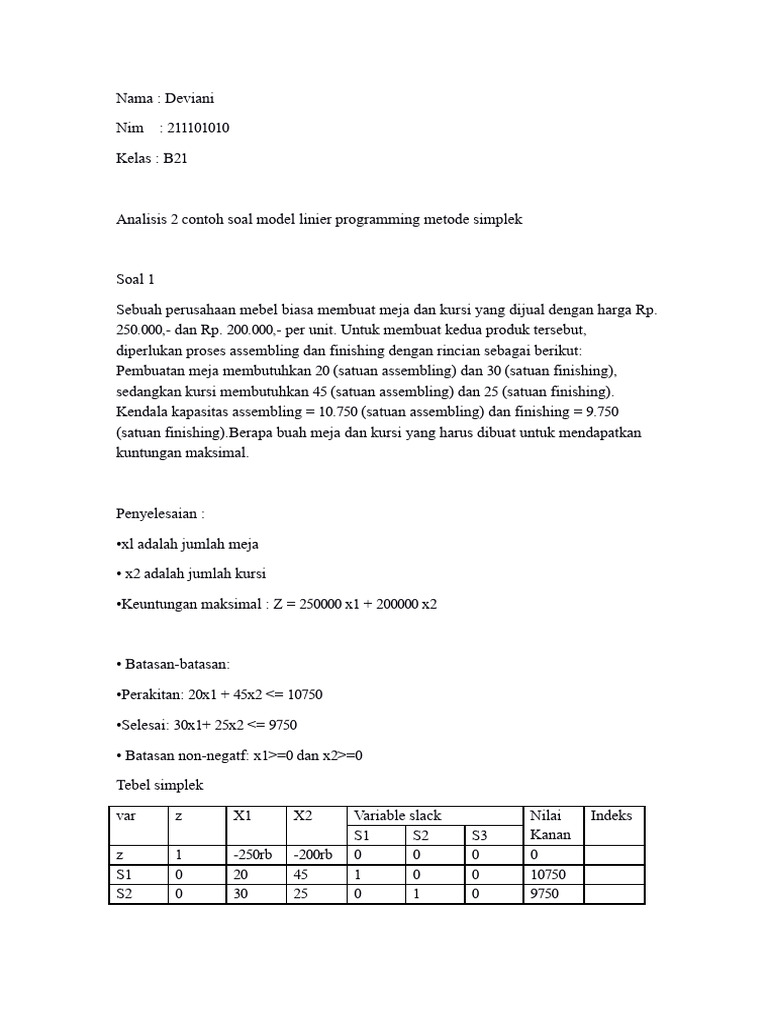 Nama : Deviani

Nim : 211101010

Kelas : B21

Analisis 2 contoh soal model linier programming metode simplek

Soal 1

Sebuah perusahaan mebel biasa membuat meja dan kursi yang dijual dengan harga Rp. 250.000,- dan Rp. 200.000,- per unit. Untuk membuat kedua produk tersebut, diperlukan proses assembling dan finishing dengan rincian sebagai berikut: Pembuatan meja membutuhkan 20 (satuan assembling) dan 30 (satuan finishing), sedangkan kursi membutuhkan 45 (satuan assembling) dan 25 (satuan finishing). Kendala kapasitas assembling = 10.750 (satuan assembling) dan finishing = 9.750 (satuan finishing).Berapa buah meja dan kursi yang harus dibuat untuk mendapatkan kuntungan maksimal.

Penyelesaian :

•xl adalah jumlah meja

• x2 adalah jumlah kursi

•Keuntungan maksimal : Z = 250000 x1 + 200000 x2

• Batasan-batasan:

•Perakitan: 20x1 + 45x2 <= 10750

•Selesai: 30x1+ 25x2 <= 9750

• Batasan non-negatf: x1>=0 dan x2>=0

Tebel simplek

| var | z | X1 | X2 | Variable slack | | | Nilai Kanan | Indeks |
|---|---|---|---|---|---|---|---|---|
| | | | | S1 | S2 | S3 | | |
| z | 1 | -250rb | -200rb | 0 | 0 | 0 | 0 | |
| S1 | 0 | 20 | 45 | 1 | 0 | 0 | 10750 | |
| S2 | 0 | 30 | 25 | 0 | 1 | 0 | 9750 | |